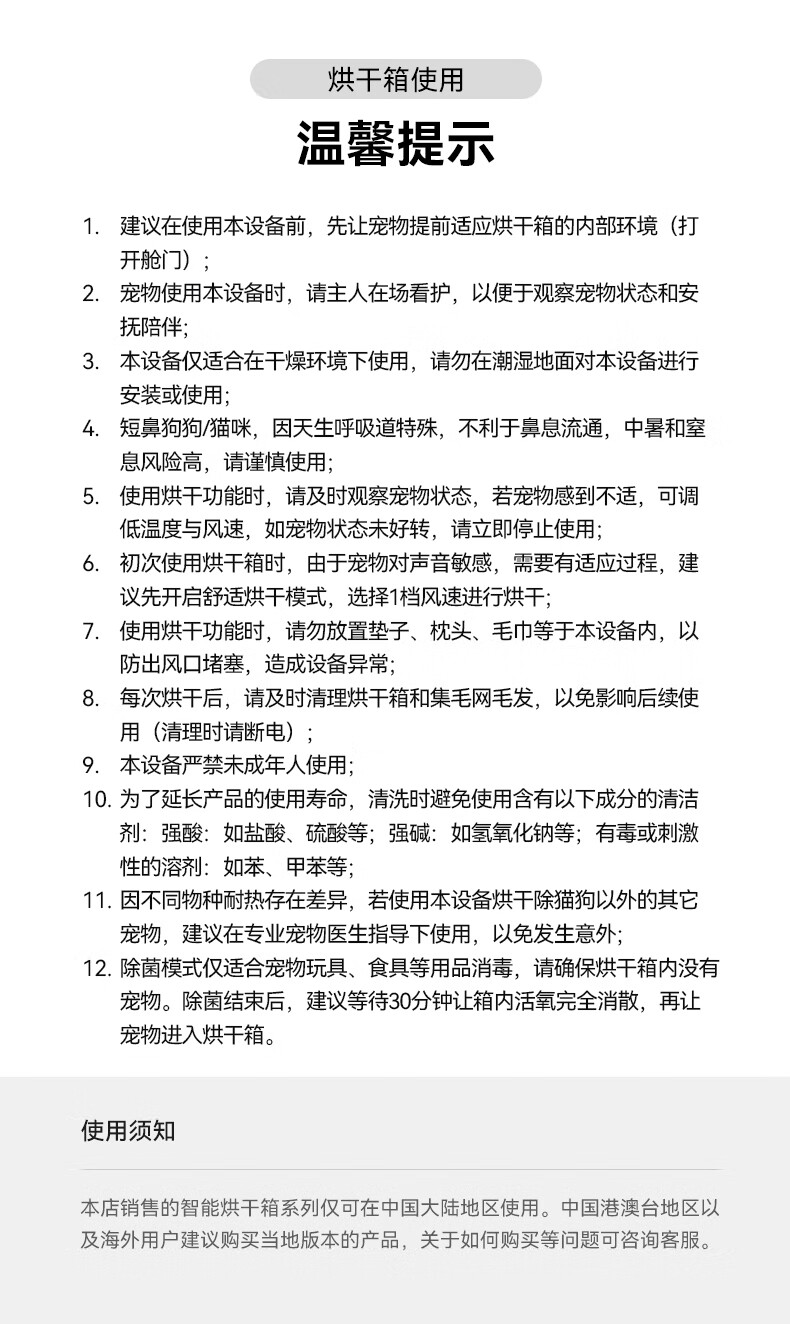 烘干箱使用

温馨提示

1. 建议在使用本设备前，先让宠物提前适应烘干箱的内部环境（打开舱门）；
2. 宠物使用本设备时，请主人在场看护，以便于观察宠物状态和安抚陪伴；
3. 本设备仅适合在干燥环境下使用，请勿在潮湿地面对本设备进行安装或使用；
4. 短鼻狗狗/猫咪，因天生呼吸道特殊，不利于鼻息流通，中暑和窒息风险高，请谨慎使用；
5. 使用烘干功能时，请及时观察宠物状态，若宠物感到不适，可调低温度与风速，如宠物状态未好转，请立即停止使用；
6. 初次使用烘干箱时，由于宠物对声音敏感，需要有适应过程，建议先开启舒适烘干模式，选择1档风速进行烘干；
7. 使用烘干功能时，请勿放置垫子、枕头、毛巾等于本设备内，以防出风口堵塞，造成设备异常；
8. 每次烘干后，请及时清理烘干箱和集毛网毛发，以免影响后续使用（清理时请断电）；
9. 本设备严禁未成年人使用；
10. 为了延长产品的使用寿命，清洗时避免使用含有以下成分的清洁剂：强酸：如盐酸、硫酸等；强碱：如氢氧化钠等；有毒或刺激性的溶剂：如苯、甲苯等；
11. 因不同物种耐热存在差异，若使用本设备烘干除猫狗以外的其它宠物，建议在专业宠物医生指导下使用，以免发生意外；
12. 除菌模式仅适合宠物玩具、食具等用品消毒，请确保烘干箱内没有宠物。除菌结束后，建议等待30分钟让箱内活氧完全消散，再让宠物进入烘干箱。

使用须知

本店销售的智能烘干箱系列仅可在中国大陆地区使用。中国港澳台地区以及海外用户建议购买当地版本的产品，关于如何购买等问题可咨询客服。